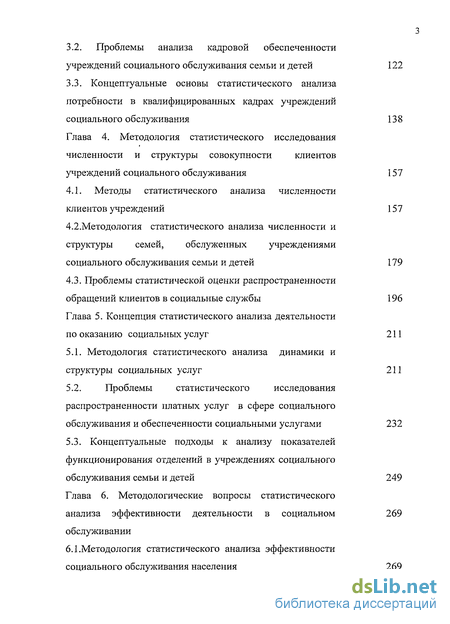 3

3.2. Проблемы анализа кадровой обеспеченности учреждений социального обслуживания семьи и детей 122

3.3. Концептуальные основы статистического анализа потребности в квалифицированных кадрах учреждений социального обслуживания 138

Глава 4. Методология статистического исследования численности и структуры совокупности клиентов учреждений социального обслуживания 157

4.1. Методы статистического анализа численности клиентов учреждений 157

4.2.Методология статистического анализа численности и структуры семей, обслуженных учреждениями социального обслуживания семьи и детей 179

4.3. Проблемы статистической оценки распространенности обращений клиентов в социальные службы 196

Глава 5. Концепция статистического анализа деятельности по оказанию социальных услуг 211

5.1. Методология статистического анализа динамики и структуры социальных услуг 211

5.2. Проблемы статистического исследования распространенности платных услуг в сфере социального обслуживания и обеспеченности социальными услугами 232

5.3. Концептуальные подходы к анализу показателей функционирования отделений в учреждениях социального обслуживания семьи и детей 249

Глава 6. Методологические вопросы статистического анализа эффективности деятельности в социальном обслуживании 269

6.1.Методология статистического анализа эффективности социального обслуживания населения 269

dsLib.net
библиотека диссертаций